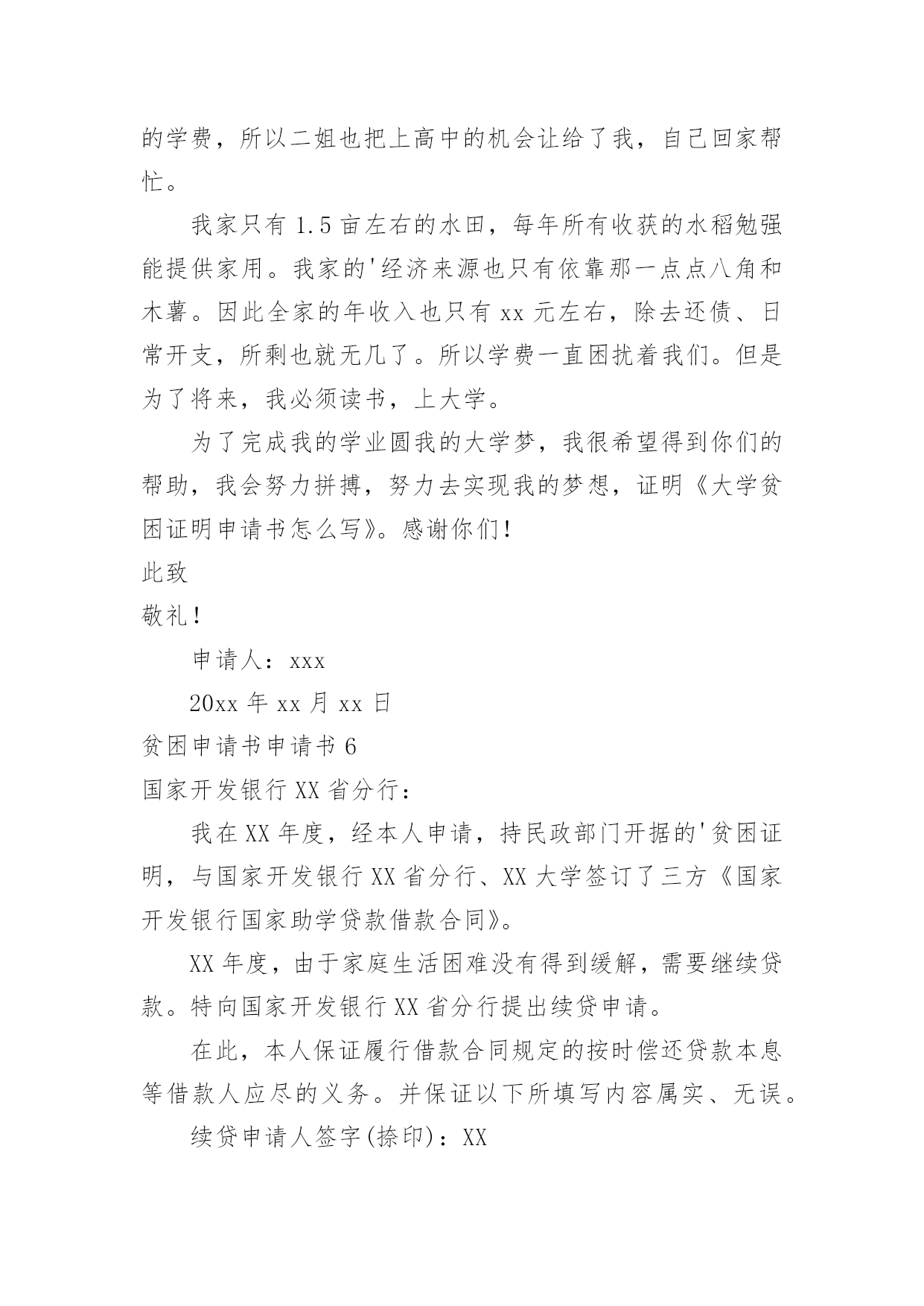 的学费，所以二姐也把上高中的机会让给了我，自己回家帮忙。

我家只有 1.5 亩左右的水田，每年所有收获的水稻勉强能提供家用。我家的'经济来源也只有依靠那一点点八角和木薯。因此全家的年收入也只有 xx 元左右，除去还债、日常开支，所剩也就无几了。所以学费一直困扰着我们。但是为了将来，我必须读书，上大学。

为了完成我的学业圆我的大学梦，我很希望得到你们的帮助，我会努力拼搏，努力去实现我的梦想，证明《大学贫困证明申请书怎么写》。感谢你们！

此致

敬礼！

申请人：xxx

20xx 年 xx 月 xx 日

贫困申请书申请书 6

国家开发银行 XX 省分行：

我在 XX 年度，经本人申请，持民政部门开据的'贫困证明，与国家开发银行 XX 省分行、XX 大学签订了三方《国家开发银行国家助学贷款借款合同》。

XX 年度，由于家庭生活困难没有得到缓解，需要继续贷款。特向国家开发银行 XX 省分行提出续贷申请。

在此，本人保证履行借款合同规定的按时偿还贷款本息等借款人应尽的义务。并保证以下所填写内容属实、无误。

续贷申请人签字(捺印)：XX